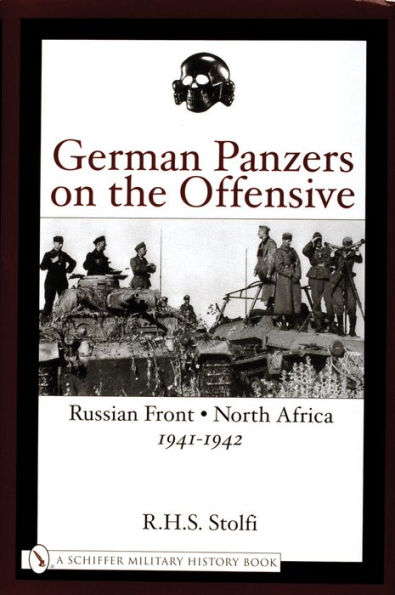 German Panzers on the Offensive

Russian Front • North Africa
1941-1942

R.H.S. Stolfi

A SCHIFFER MILITARY HISTORY BOOK